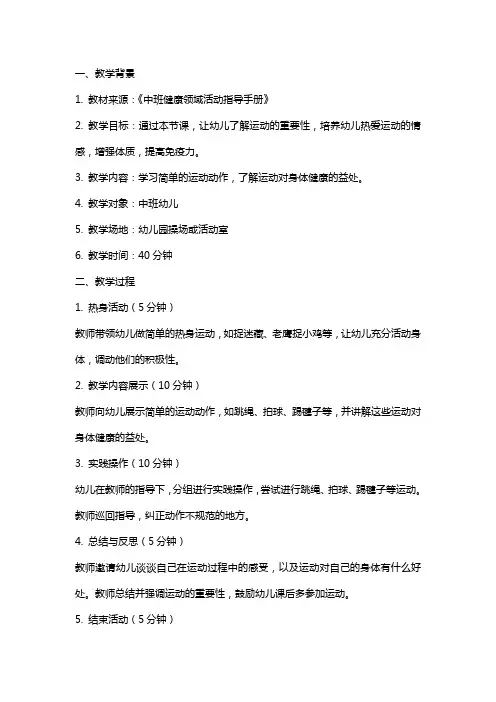 一、教学背景

1. 教材来源：《中班健康领域活动指导手册》

2. 教学目标：通过本节课，让幼儿了解运动的重要性，培养幼儿热爱运动的情感，增强体质，提高免疫力。

3. 教学内容：学习简单的运动动作，了解运动对身体健康的益处。

4. 教学对象：中班幼儿

5. 教学场地：幼儿园操场或活动室

6. 教学时间：40 分钟

二、教学过程

1. 热身活动（5 分钟）

教师带领幼儿做简单的热身运动，如捉迷藏、老鹰捉小鸡等，让幼儿充分活动身体，调动他们的积极性。

2. 教学内容展示（10 分钟）

教师向幼儿展示简单的运动动作，如跳绳、拍球、踢毽子等，并讲解这些运动对身体健康的益处。

3. 实践操作（10 分钟）

幼儿在教师的指导下，分组进行实践操作，尝试进行跳绳、拍球、踢毽子等运动。教师巡回指导，纠正动作不规范的地方。

4. 总结与反思（5 分钟）

教师邀请幼儿谈谈自己在运动过程中的感受，以及运动对自己的身体有什么好处。教师总结并强调运动的重要性，鼓励幼儿课后多参加运动。

5. 结束活动（5 分钟）